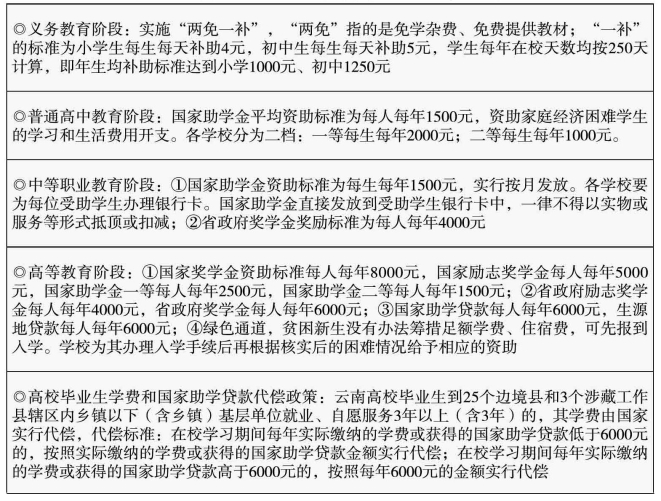 ◎义务教育阶段：实施“两免一补”，“两免”指的是免学杂费、免费提供教材；“一补”的标准为小学生每生每天补助4元，初中生每生每天补助5元，学生每年在校天数均按250天计算，即年生均补助标准达到小学1000元、初中1250元

◎普通高中教育阶段：国家助学金平均资助标准为每人每年1500元，资助家庭经济困难学生的学习和生活费用开支。各学校分为二档：一等每生每年2000元；二等每生每年1000元。

◎中等职业教育阶段：①国家助学金资助标准为每生每年1500元，实行按月发放。各学校要为每位受助学生办理银行卡。国家助学金直接发放到受助学生银行卡中，一律不得以实物或服务等形式抵顶或扣减；②省政府奖学金奖励标准为每人每年4000元

◎高等教育阶段：①国家奖学金资助标准每人每年8000元，国家励志奖学金每人每年5000元，国家助学金一等每人每年2500元，国家助学金二等每人每年1500元；②省政府励志奖学金每人每年4000元，省政府奖学金每人每年6000元；③国家助学贷款每人每年6000元，生源地贷款每人每年6000元；④绿色通道，贫困新生没有办法筹措足额学费、住宿费，可先报到入学。学校为其办理入学手续后再根据核实后的困难情况给予相应的资助

◎高校毕业生学费和国家助学贷款代偿政策：云南高校毕业生到25个边境县和3个涉藏工作县辖区内乡镇以下（含乡镇）基层单位就业、自愿服务3年以上（含3年）的，其学费由国家实行代偿，代偿标准：在校学习期间每年实际缴纳的学费或获得的国家助学贷款低于6000元的，按照实际缴纳的学费或获得的国家助学贷款金额实行代偿；在校学习期间每年实际缴纳的学费或获得的国家助学贷款高于6000元的，按照每年6000元的金额实行代偿